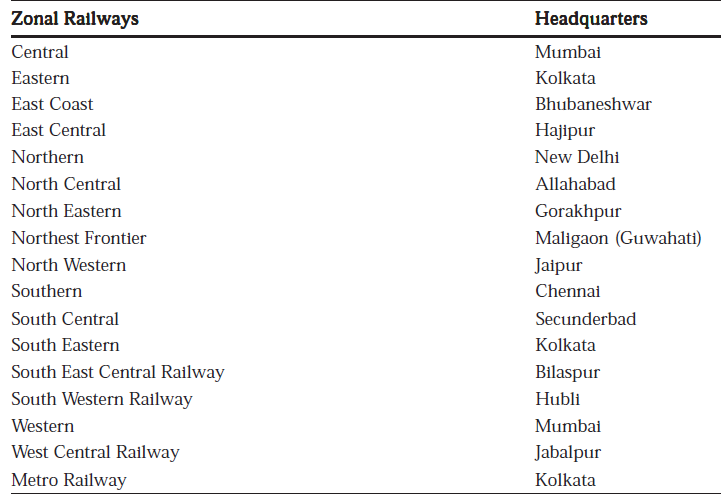 | Zonal Railways | Headquarters |
|---|---|
| Central | Mumbai |
| Eastern | Kolkata |
| East Coast | Bhubaneshwar |
| East Central | Hajipur |
| Northern | New Delhi |
| North Central | Allahabad |
| North Eastern | Gorakhpur |
| Northest Frontier | Maligaon (Guwahati) |
| North Western | Jaipur |
| Southern | Chennai |
| South Central | Secunderbad |
| South Eastern | Kolkata |
| South East Central Railway | Bilaspur |
| South Western Railway | Hubli |
| Western | Mumbai |
| West Central Railway | Jabalpur |
| Metro Railway | Kolkata |